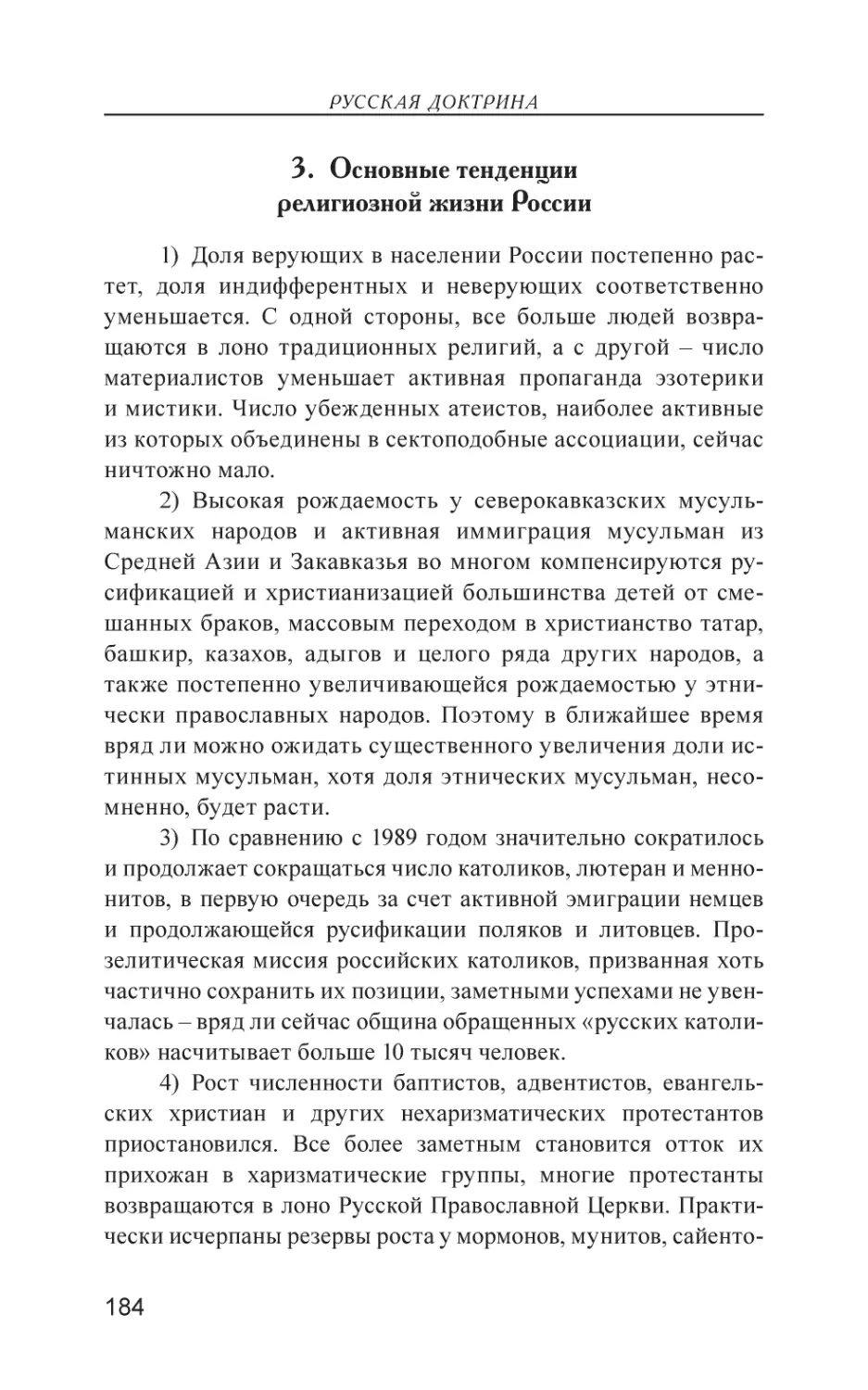 РУССКАЯ ДОКТРИНА

3. Основные тенденции религиозной жизни России

1) Доля верующих в населении России постепенно растет, доля индифферентных и неверующих соответственно уменьшается. С одной стороны, все больше людей возвращаются в лоно традиционных религий, а с другой – число материалистов уменьшает активная пропаганда эзотерики и мистики. Число убежденных атеистов, наиболее активные из которых объединены в сектоподобные ассоциации, сейчас ничтожно мало.

2) Высокая рождаемость у северокавказских мусульманских народов и активная иммиграция мусульман из Средней Азии и Закавказья во многом компенсируются русификацией и христианизацией большинства детей от смешанных браков, массовым переходом в христианство татар, башкир, казахов, адыгов и целого ряда других народов, а также постепенно увеличивающейся рождаемостью у этнически православных народов. Поэтому в ближайшее время вряд ли можно ожидать существенного увеличения доли истинных мусульман, хотя доля этнических мусульман, несомненно, будет расти.

3) По сравнению с 1989 годом значительно сократилось и продолжает сокращаться число католиков, лютеран и меннонитов, в первую очередь за счет активной эмиграции немцев и продолжающейся русификации поляков и литовцев. Прозелитическая миссия российских католиков, призванная хоть частично сохранить их позиции, заметными успехами не увенчалась – вряд ли сейчас община обращенных «русских католиков» насчитывает больше 10 тысяч человек.

4) Рост численности баптистов, адвентистов, евангельских христиан и других нехаризматических протестантов приостановился. Все более заметным становится отток их прихожан в харизматические группы, многие протестанты возвращаются в лоно Русской Православной Церкви. Практически исчерпаны резервы роста у мормонов, мунитов, сайенто-

184